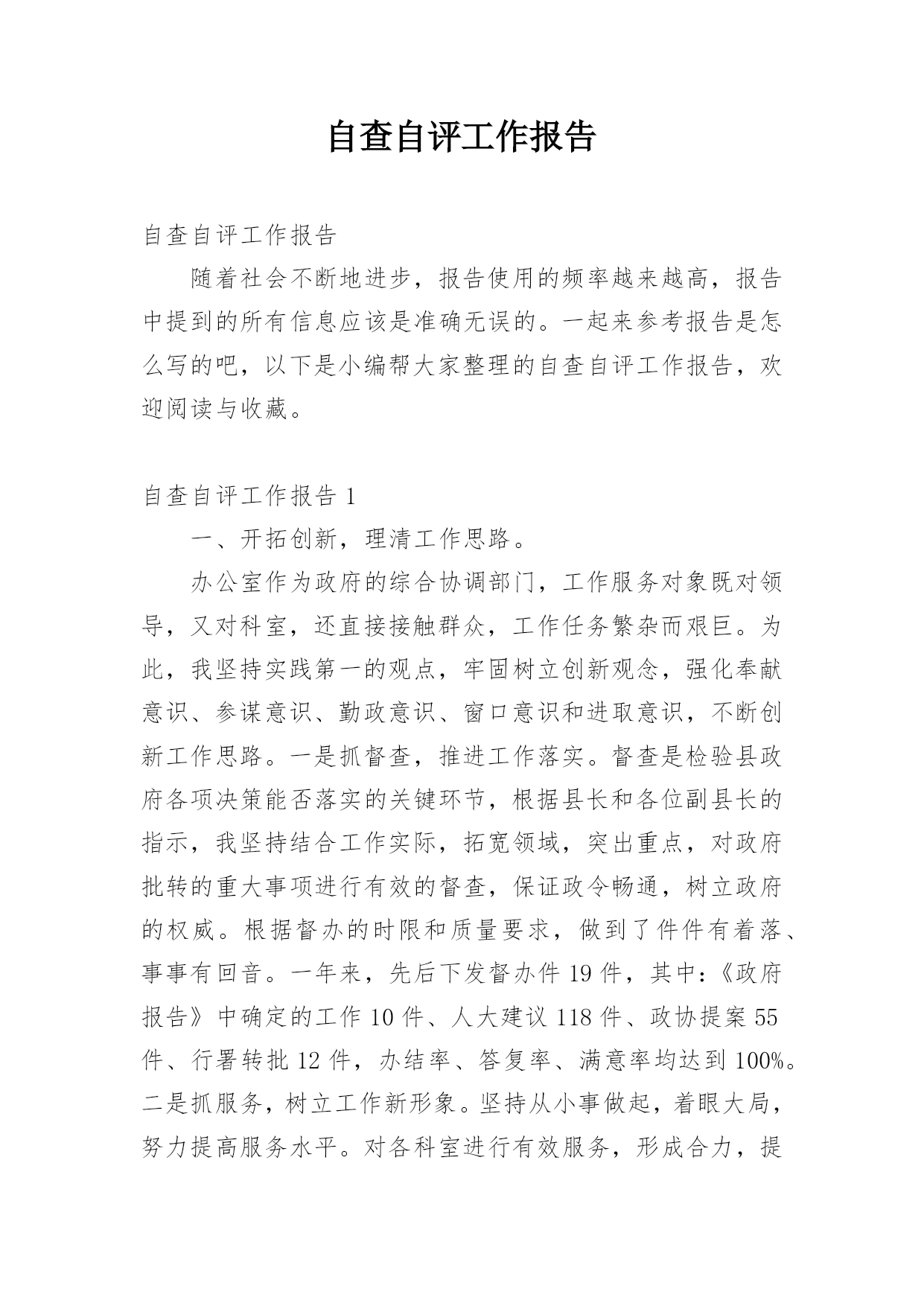 自查自评工作报告

自查自评工作报告

随着社会不断地进步，报告使用的频率越来越高，报告中提到的所有信息应该是准确无误的。一起来参考报告是怎么写的吧，以下是小编帮大家整理的自查自评工作报告，欢迎阅读与收藏。

自查自评工作报告 1

一、开拓创新，理清工作思路。

办公室作为政府的综合协调部门，工作服务对象既对领导，又对科室，还直接接触群众，工作任务繁杂而艰巨。为此，我坚持实践第一的观点，牢固树立创新观念，强化奉献意识、参谋意识、勤政意识、窗口意识和进取意识，不断创新工作思路。一是抓督查，推进工作落实。督查是检验县政府各项决策能否落实的关键环节，根据县长和各位副县长的指示，我坚持结合工作实际，拓宽领域，突出重点，对政府批转的重大事项进行有效的督查，保证政令畅通，树立政府的权威。根据督办的时限和质量要求，做到了件件有着落、事事有回音。一年来，先后下发督办件 19 件，其中：《政府报告》中确定的工作 10 件、人大建议 118 件、政协提案 55 件、行署转批 12 件，办结率、答复率、满意率均达到 100%。二是抓服务，树立工作新形象。坚持从小事做起，着眼大局，努力提高服务水平。对各科室进行有效服务，形成合力，提